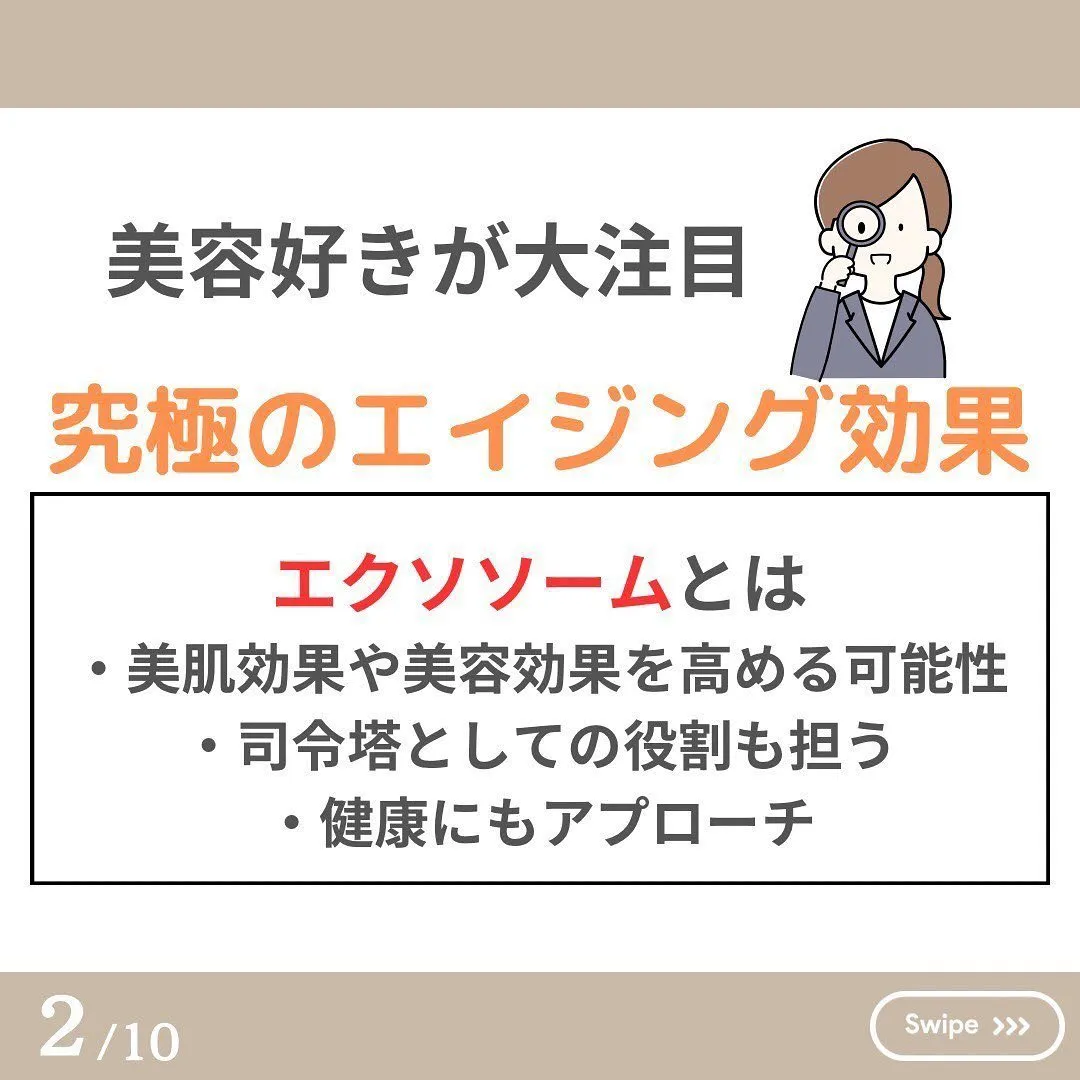 美容好きが大注目

究極のエイジング効果

エクソソームとは
・美肌効果や美容効果を高める可能性
・司令塔としての役割も担う
・健康にもアプローチ

2/10

Swipe >>>